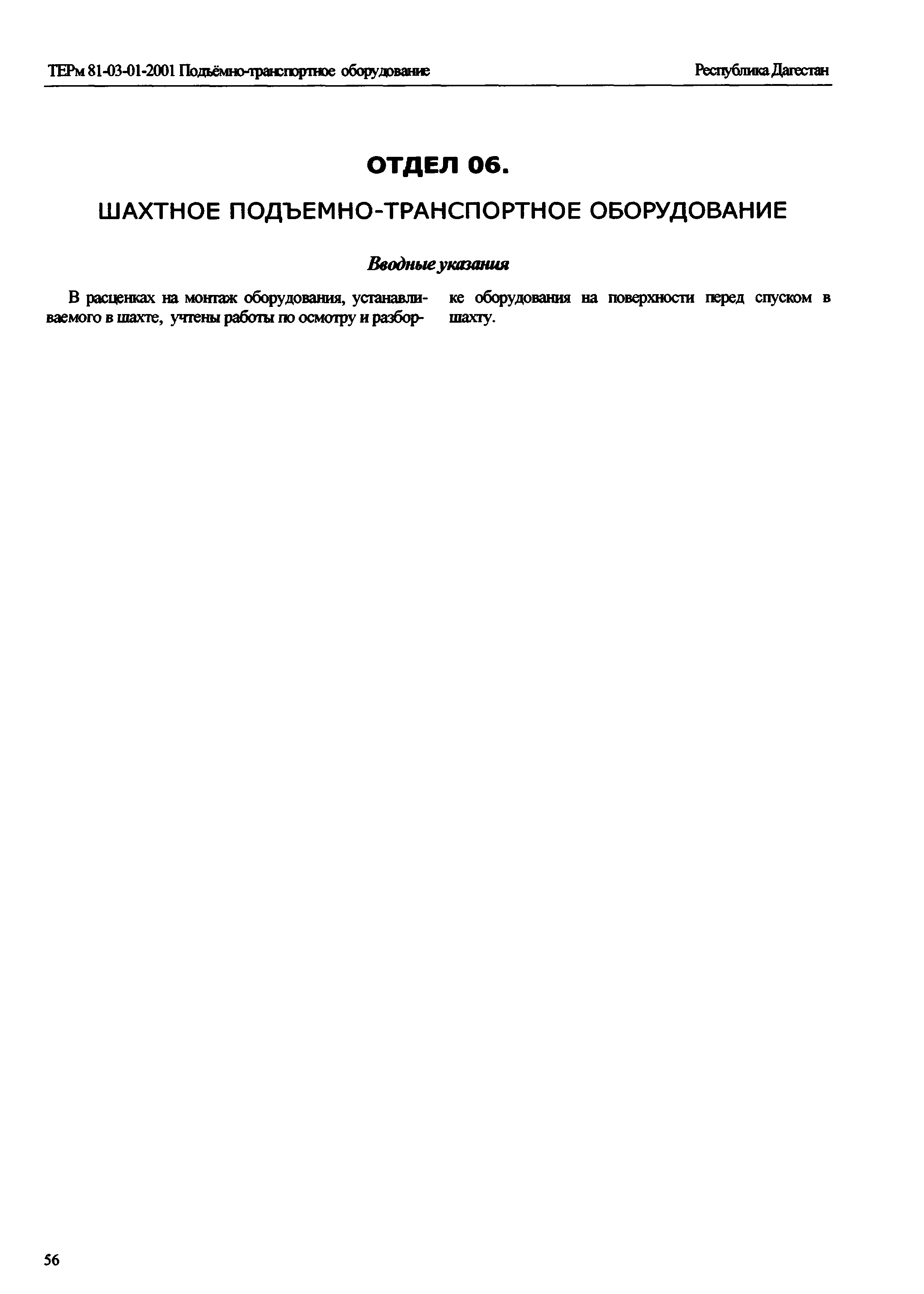 ТЕРм 81-03-01-2001 Подъёмно-транспортное оборудование

Республика Дагестан

ОТДЕЛ 06.

ШАХТНОЕ ПОДЪЕМНО-ТРАНСПОРТНОЕ ОБОРУДОВАНИЕ

Вводные указания

В расценках на монтаж оборудования, устанавливаемого в шахте, учтены работы по осмотру и разборке оборудования на поверхности перед спуском в шахту.

56